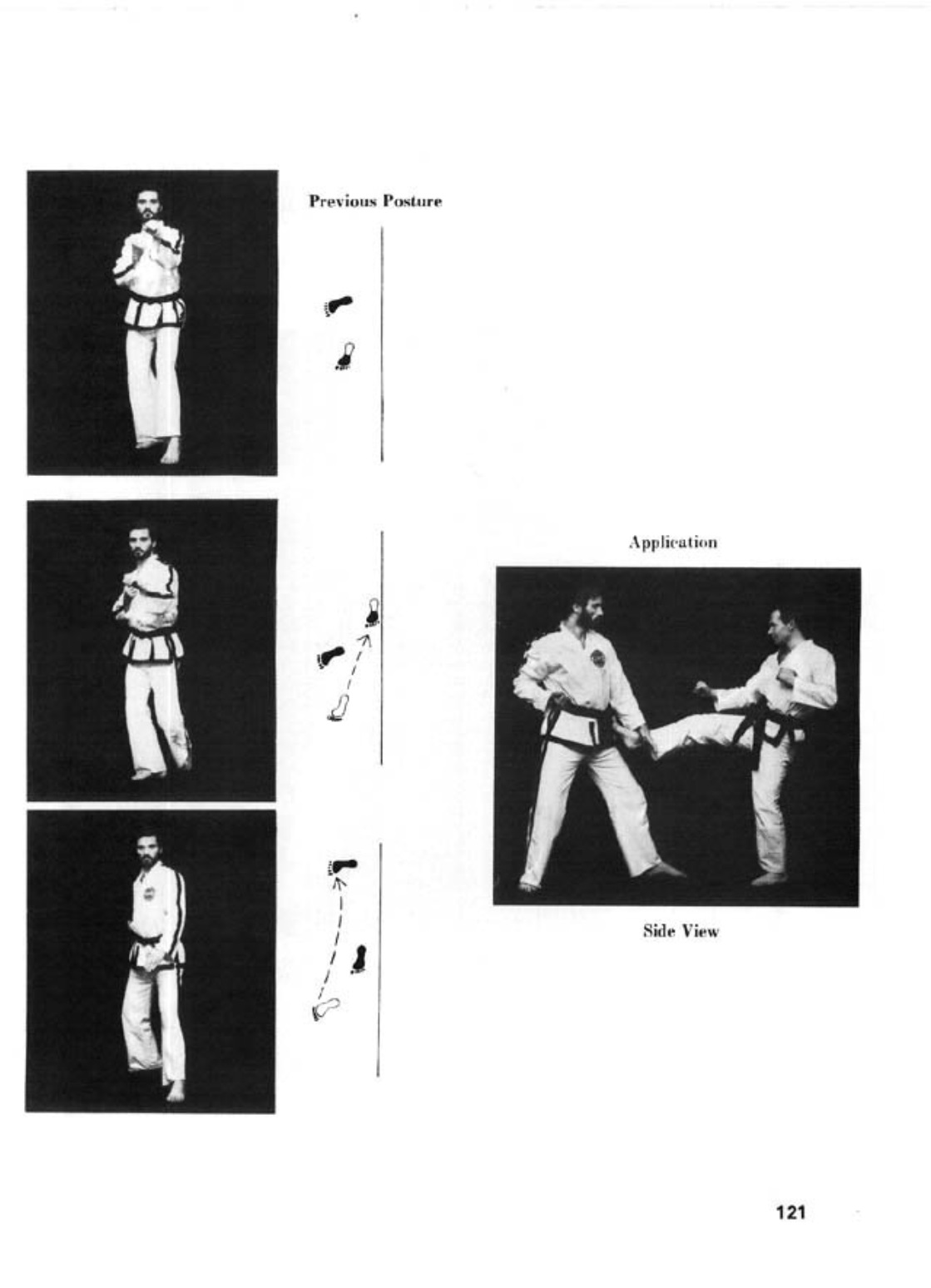 Previous Posture

Application

Side View

121